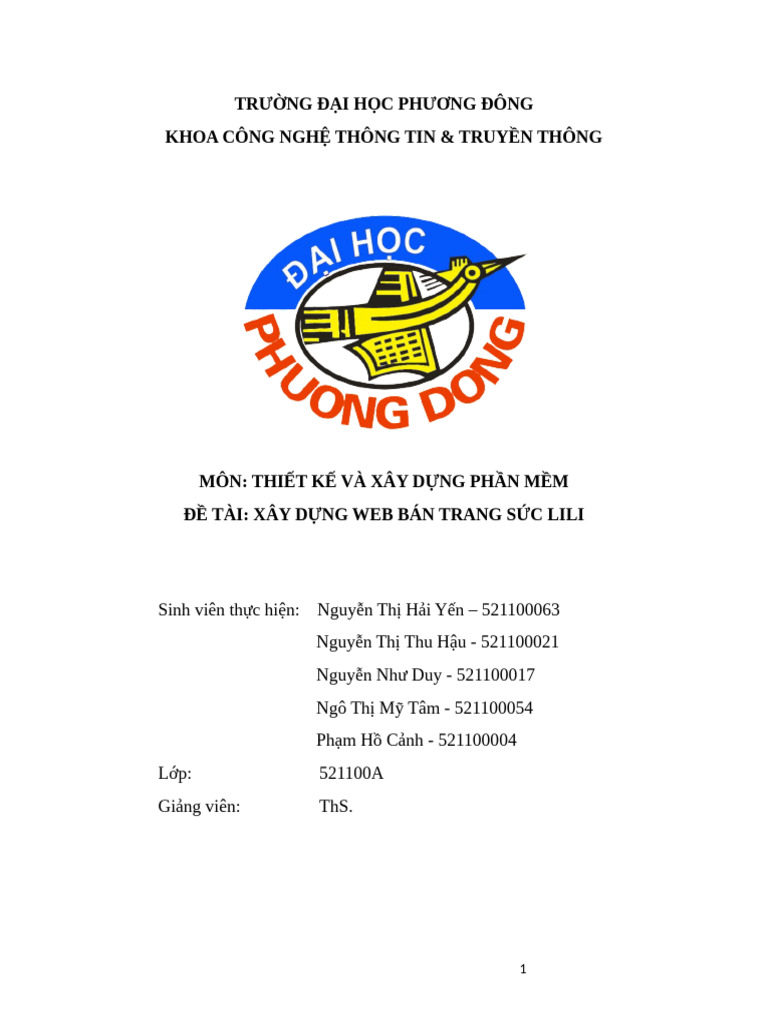 TRƯỜNG ĐẠI HỌC PHƯƠNG ĐÔNG
KHOA CÔNG NGHỆ THÔNG TIN & TRUYỀN THÔNG

ĐẠI HỌC
PHUONG DONG

MÔN: THIẾT KẾ VÀ XÂY DỰNG PHẦN MỀM
ĐỀ TÀI: XÂY DỰNG WEB BÁN TRANG SỨC LILI

Sinh viên thực hiện: Nguyễn Thị Hải Yến – 521100063
Nguyễn Thị Thu Hậu - 521100021
Nguyễn Như Duy - 521100017
Ngô Thị Mỹ Tâm - 521100054
Phạm Hồ Cảnh - 521100004
Lớp: 521100A
Giảng viên: ThS.

1